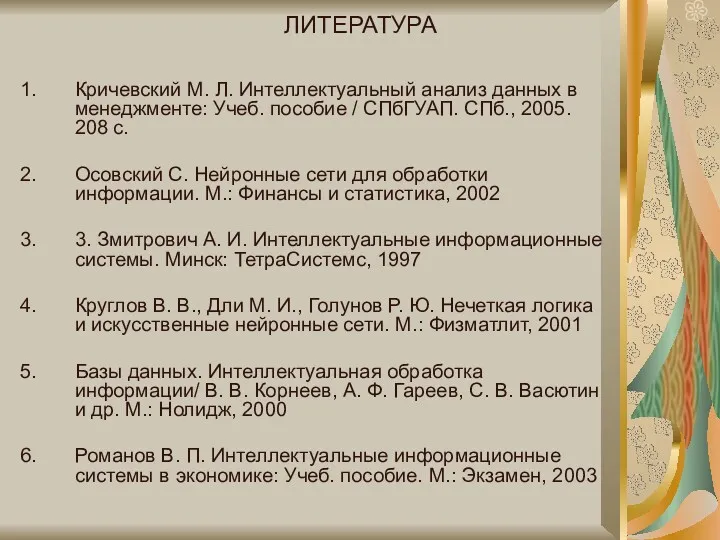 ЛИТЕРАТУРА

1. Кричевский М. Л. Интеллектуальный анализ данных в менеджменте: Учеб. пособие / СПбГУАП. СПб., 2005. 208 с.

2. Осовский С. Нейронные сети для обработки информации. М.: Финансы и статистика, 2002

3. 3. Змитрович А. И. Интеллектуальные информационные системы. Минск: ТетраСистемс, 1997

4. Круглов В. В., Дли М. И., Голунов Р. Ю. Нечеткая логика и искусственные нейронные сети. М.: Физматлит, 2001

5. Базы данных. Интеллектуальная обработка информации/ В. В. Корнеев, А. Ф. Гареев, С. В. Васютин и др. М.: Нолидж, 2000

6. Романов В. П. Интеллектуальные информационные системы в экономике: Учеб. пособие. М.: Экзамен, 2003